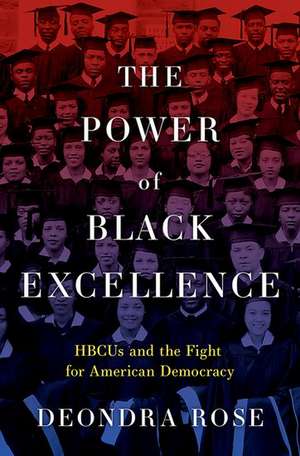 THE POWER of BLACK EXCELLENCE

HBCUs and the Fight for American Democracy

DEONDRA ROSE